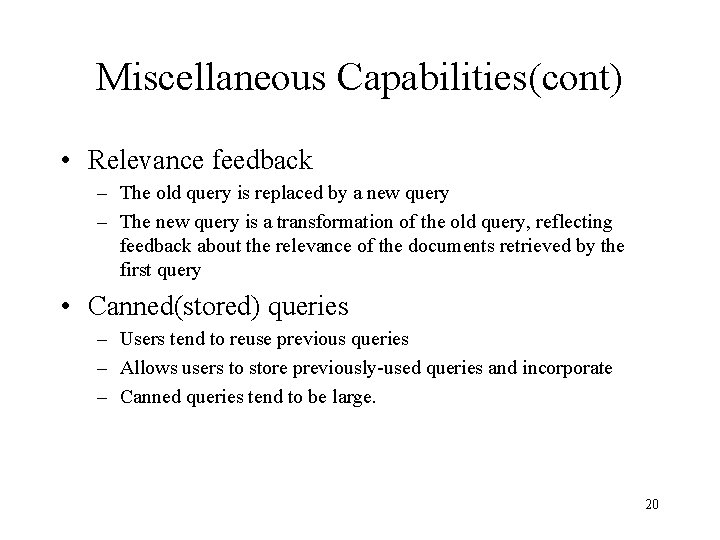 Miscellaneous Capabilities(cont)

• Relevance feedback

– The old query is replaced by a new query

– The new query is a transformation of the old query, reflecting feedback about the relevance of the documents retrieved by the first query

• Canned(stored) queries

– Users tend to reuse previous queries

– Allows users to store previously-used queries and incorporate

– Canned queries tend to be large.

20